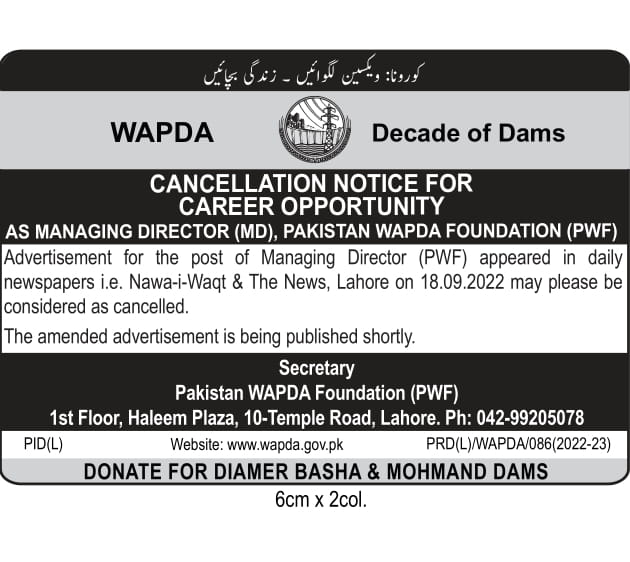 کورونا: ویکسین لگوائیں ۔ زندگی بچائیں

WAPDA

Decade of Dams

CANCELLATION NOTICE FOR CAREER OPPORTUNITY

AS MANAGING DIRECTOR (MD), PAKISTAN WAPDA FOUNDATION (PWF)

Advertisement for the post of Managing Director (PWF) appeared in daily newspapers i.e. Nawa-i-Waqt & The News, Lahore on 18.09.2022 may please be considered as cancelled.

The amended advertisement is being published shortly.

Secretary
Pakistan WAPDA Foundation (PWF)
1st Floor, Haleem Plaza, 10-Temple Road, Lahore. Ph: 042-99205078

PID(L) Website: www.wapda.gov.pk PRD(L)/WAPDA/086(2022-23)

DONATE FOR DIAMER BASHA & MOHMAND DAMS

6cm x 2col.